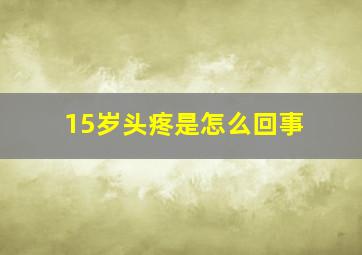 15岁头疼是怎么回事